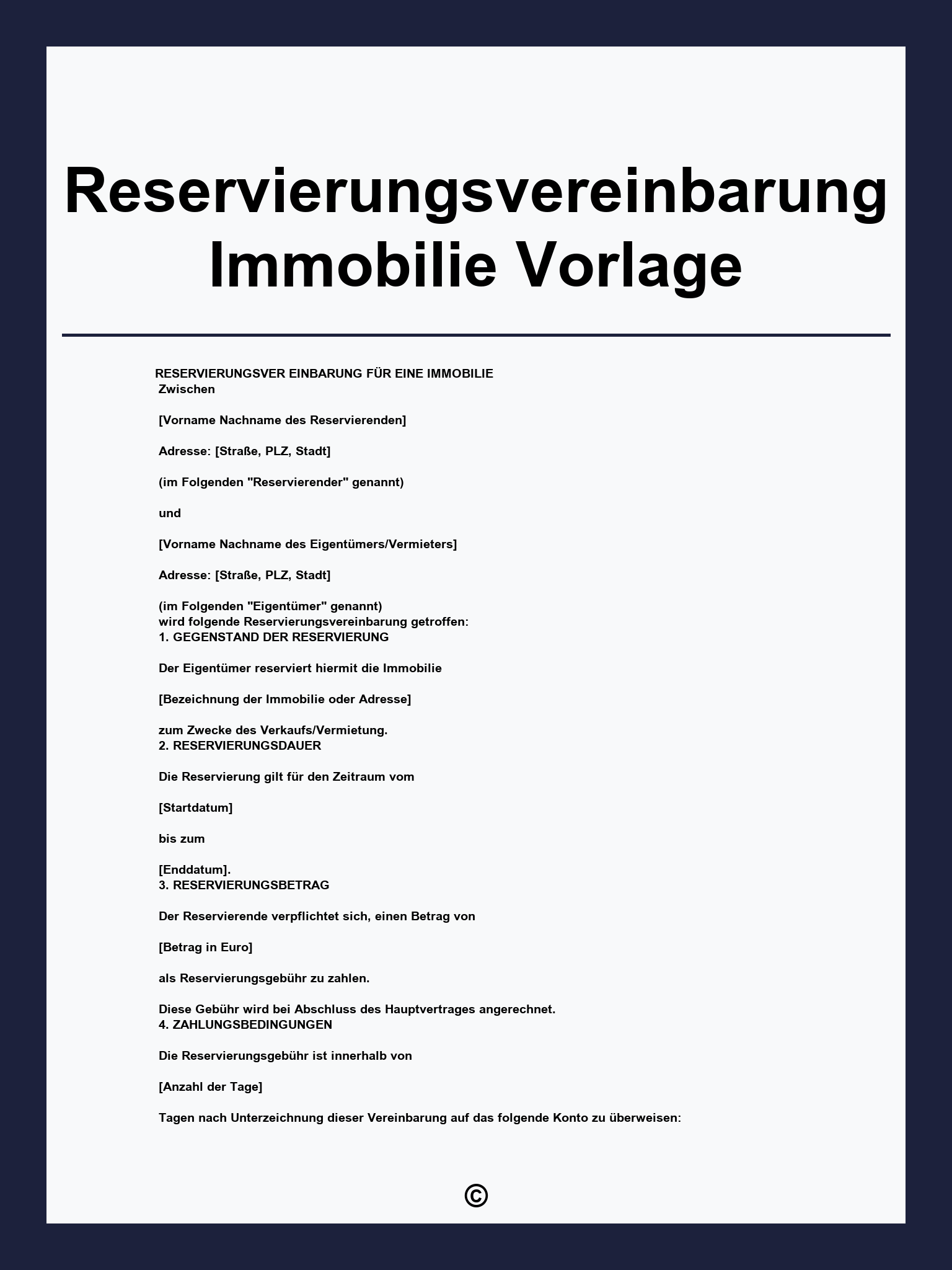 Reservierungsvereinbarung Immobilie Vorlage

RESERVIERUNGSVER EINBARUNG FÜR EINE IMMOBILIE
Zwischen

[Vorname Nachname des Reservierenden]

Adresse: [Straße, PLZ, Stadt]

(im Folgenden "Reservierender" genannt)

und

[Vorname Nachname des Eigentümers/Vermieters]

Adresse: [Straße, PLZ, Stadt]

(im Folgenden "Eigentümer" genannt)
wird folgende Reservierungsvereinbarung getroffen:
1. GEGENSTAND DER RESERVIERUNG

Der Eigentümer reserviert hiermit die Immobilie

[Bezeichnung der Immobilie oder Adresse]

zum Zwecke des Verkaufs/Vermietung.
2. RESERVIERUNGSDAUER

Die Reservierung gilt für den Zeitraum vom

[Startdatum]

bis zum

[Enddatum].
3. RESERVIERUNGSBETRAG

Der Reservierende verpflichtet sich, einen Betrag von

[Betrag in Euro]

als Reservierungsgebühr zu zahlen.

Diese Gebühr wird bei Abschluss des Hauptvertrages angerechnet.
4. ZAHLUNGSBEDINGUNGEN

Die Reservierungsgebühr ist innerhalb von

[Anzahl der Tage]

Tagen nach Unterzeichnung dieser Vereinbarung auf das folgende Konto zu überweisen:

©